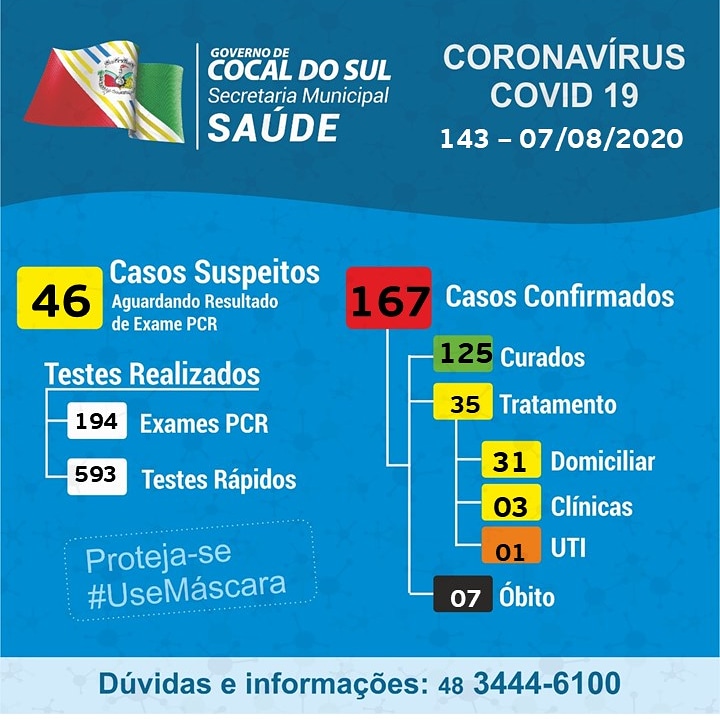 GOVERNO DE
COCAL DO SUL
Secretaria Municipal
SAÚDE

CORONAVÍRUS
COVID 19
143 – 07/08/2020

46 Casos Suspeitos
Aguardando Resultado de Exame PCR

Testes Realizados
194 Exames PCR
593 Testes Rápidos

Proteja-se
#UseMáscara

167 Casos Confirmados
125 Curados
35 Tratamento
31 Domiciliar
03 Clínicas
01 UTI
07 Óbito

Dúvidas e informações: 48 3444-6100